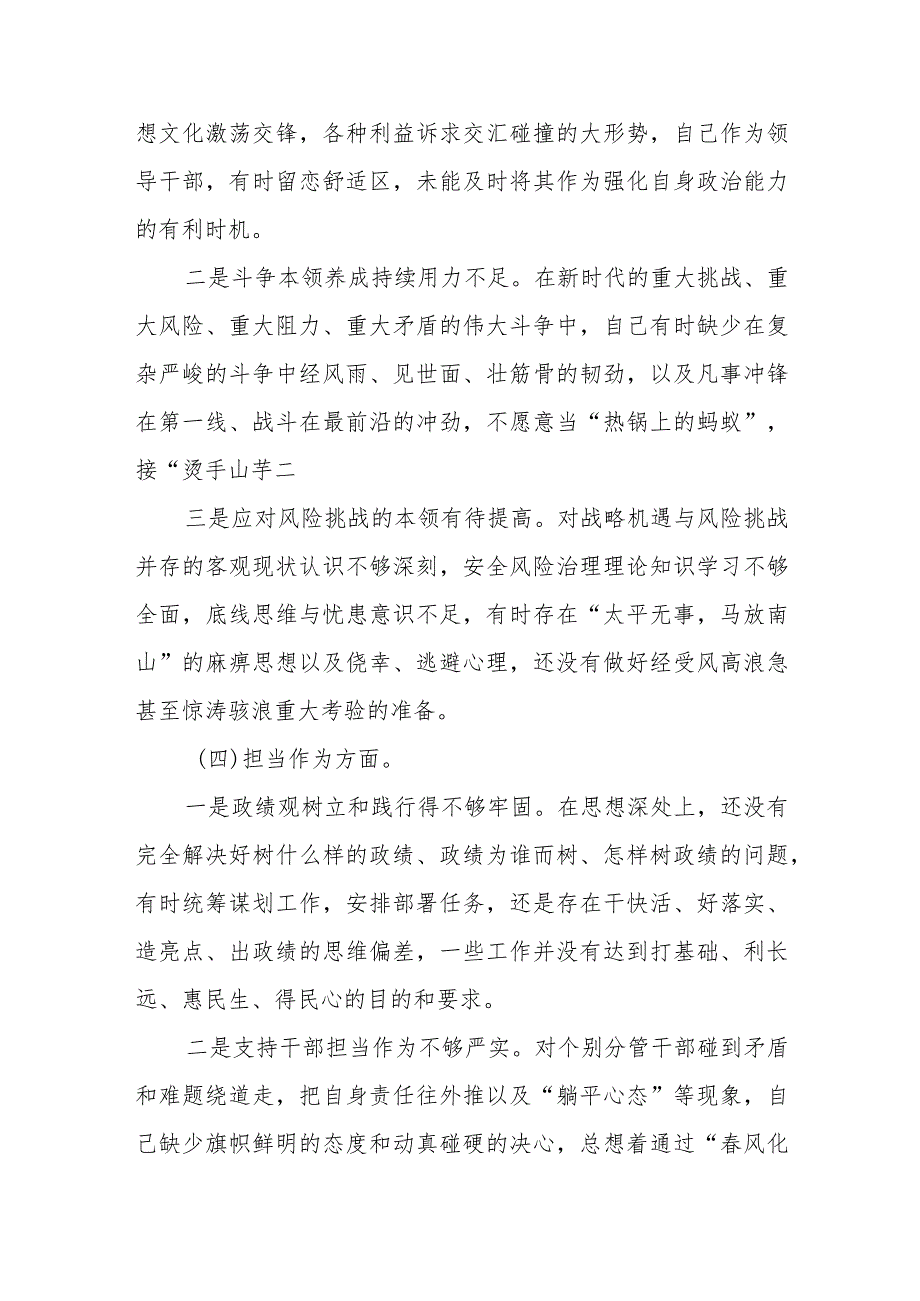 想文化激荡交锋，各种利益诉求交汇碰撞的大形势，自己作为领导干部，有时留恋舒适区，未能及时将其作为强化自身政治能力的有利时机。

二是斗争本领养成持续用力不足。在新时代的重大挑战、重大风险、重大阻力、重大矛盾的伟大斗争中，自己有时缺少在复杂严峻的斗争中经风雨、见世面、壮筋骨的韧劲，以及凡事冲锋在第一线、战斗在最前沿的冲劲，不愿意当“热锅上的蚂蚁”，接“烫手山芋二

三是应对风险挑战的本领有待提高。对战略机遇与风险挑战并存的客观现状认识不够深刻，安全风险治理理论知识学习不够全面，底线思维与忧患意识不足，有时存在“太平无事，马放南山”的麻痹思想以及侥幸、逃避心理，还没有做好经受风高浪急甚至惊涛骇浪重大考验的准备。

(四)担当作为方面。

一是政绩观树立和践行得不够牢固。在思想深处上，还没有完全解决好树什么样的政绩、政绩为谁而树、怎样树政绩的问题，有时统筹谋划工作，安排部署任务，还是存在干快活、好落实、造亮点、出政绩的思维偏差，一些工作并没有达到打基础、利长远、惠民生、得民心的目的和要求。

二是支持干部担当作为不够严实。对个别分管干部碰到矛盾和难题绕道走，把自身责任往外推以及“躺平心态”等现象，自己缺少旗帜鲜明的态度和动真碰硬的决心，总想着通过“春风化